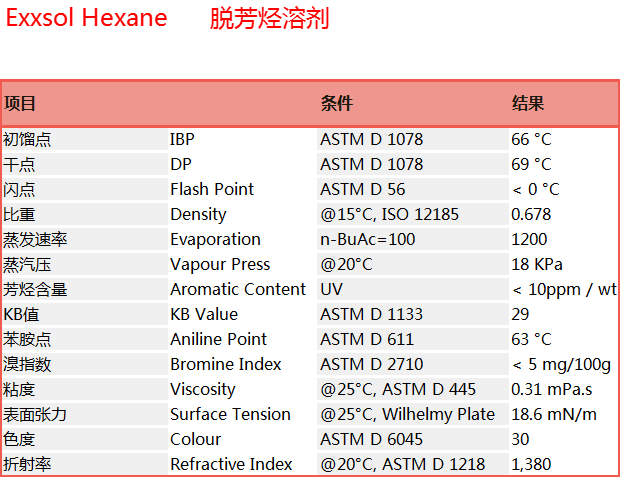 Exxsol Hexane　脱芳烃溶剂

| 项目 | | 条件 | 结果 |
|---|---|---|---|
| 初馏点 | IBP | ASTM D 1078 | 66 °C |
| 干点 | DP | ASTM D 1078 | 69 °C |
| 闪点 | Flash Point | ASTM D 56 | < 0 °C |
| 比重 | Density | @15°C, ISO 12185 | 0.678 |
| 蒸发速率 | Evaporation | n-BuAc=100 | 1200 |
| 蒸汽压 | Vapour Press | @20°C | 18 KPa |
| 芳烃含量 | Aromatic Content | UV | < 10ppm / wt |
| KB值 | KB Value | ASTM D 1133 | 29 |
| 苯胺点 | Aniline Point | ASTM D 611 | 63 °C |
| 溴指数 | Bromine Index | ASTM D 2710 | < 5 mg/100g |
| 粘度 | Viscosity | @25°C, ASTM D 445 | 0.31 mPa.s |
| 表面张力 | Surface Tension | @25°C, Wilhelmy Plate | 18.6 mN/m |
| 色度 | Colour | ASTM D 6045 | 30 |
| 折射率 | Refractive Index | @20°C, ASTM D 1218 | 1,380 |